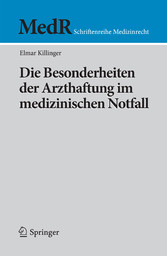 MedR Schriftenreihe Medizinrecht

Elmar Killinger

Die Besonderheiten der Arzthaftung im medizinischen Notfall

Springer